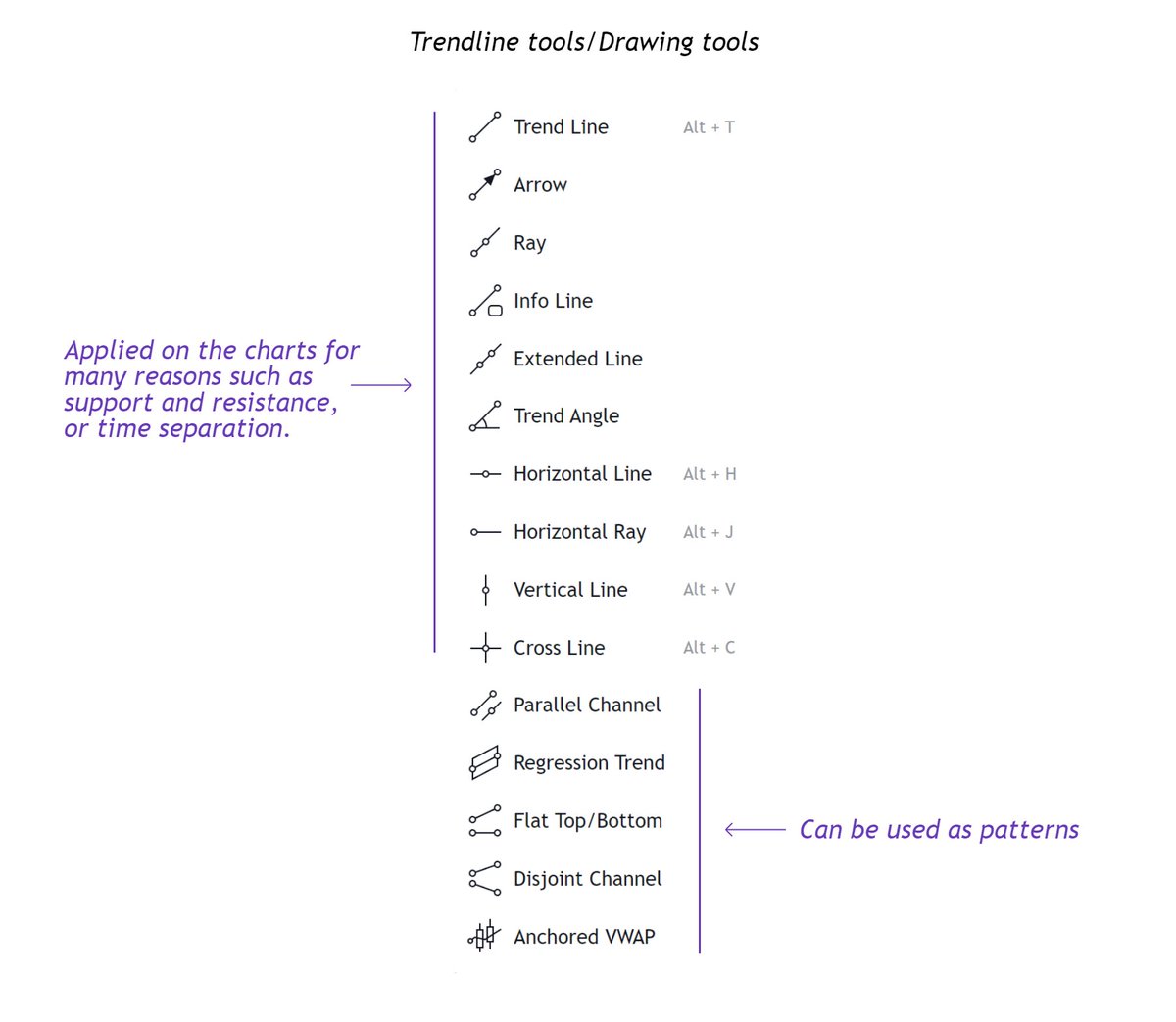 Trendline tools/Drawing tools

Applied on the charts for many reasons such as support and resistance, or time separation.

Trend Line Alt + T
Arrow
Ray
Info Line
Extended Line
Trend Angle
Horizontal Line Alt + H
Horizontal Ray Alt + J
Vertical Line Alt + V
Cross Line Alt + C
Parallel Channel
Regression Trend
Flat Top/Bottom
Disjoint Channel
Anchored VWAP

Can be used as patterns